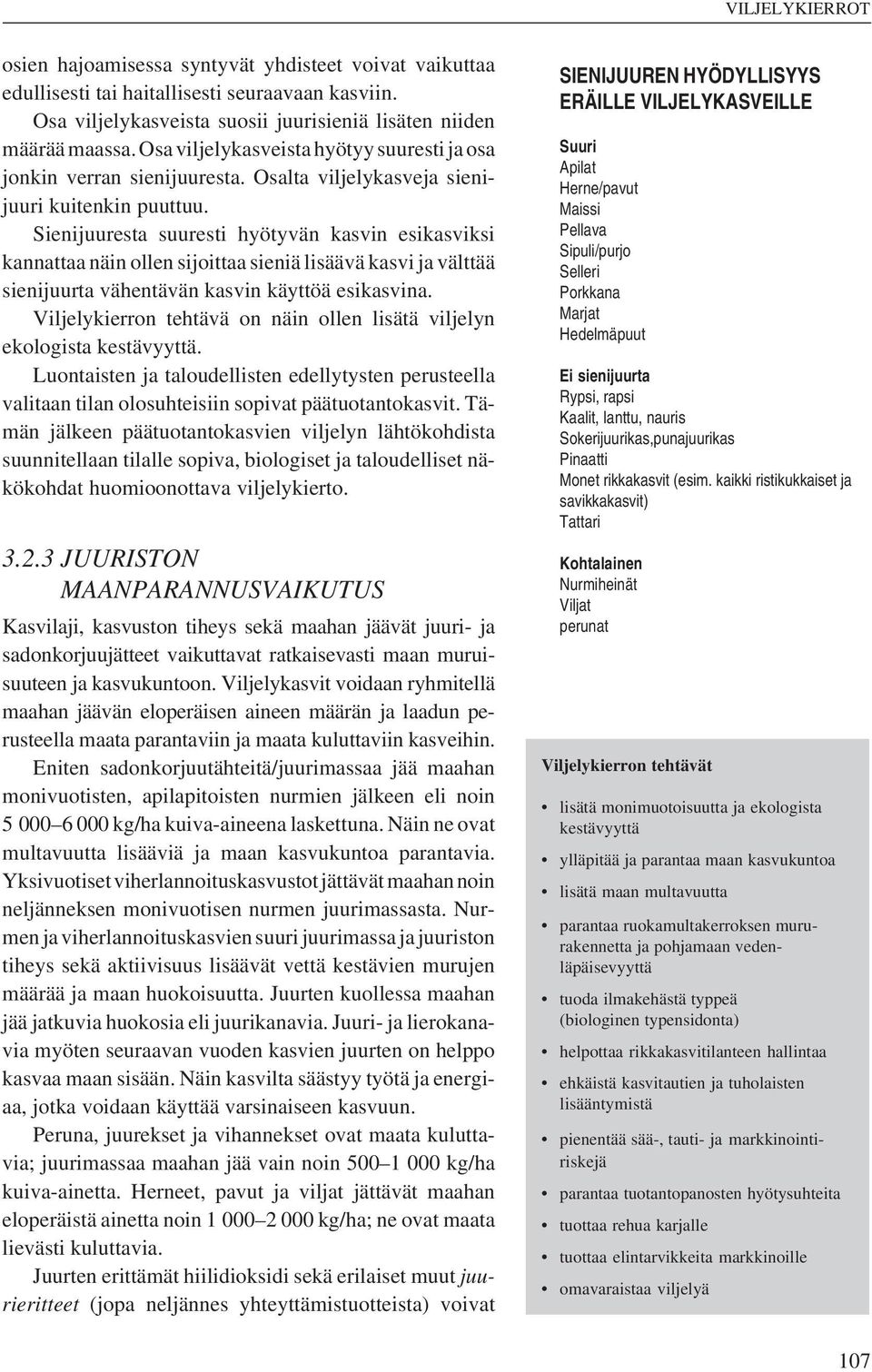 VILJELYKIERROT

osien hajoamisessa syntyvät yhdisteet voivat vaikuttaa edullisesti tai haitallisesti seuraavaan kasviin.

Osa viljelykasveista suosii juurisieniä lisäten niiden määrää maassa. Osa viljelykasveista hyötyy suuresti ja osa jonkin verran sienijuuresta. Osalta viljelykasveja sienijuuri kuitenkin puuttuu.

Sienijuuresta suuresti hyötyvän kasvin esikasviksi kannattaa näin ollen sijoittaa sieniä lisäävä kasvi ja välttää sienijuurta vähentävän kasvin käyttöä esikasvina.

Viljelykierron tehtävä on näin ollen lisätä viljelyn ekologista kestävyyttä.

Luontaisten ja taloudellisten edellytysten perusteella valitaan tilan olosuhteisiin sopivat päätuotantokasvit. Tämän jälkeen päätuotantokasvien viljelyn lähtökohdista suunnitellaan tilalle sopiva, biologiset ja taloudelliset näkökohdat huomioonottava viljelykierto.

3.2.3 JUURISTON MAANPARANNUSVAIKUTUS

Kasvilaji, kasvuston tiheys sekä maahan jäävät juuri- ja sadonkorjuujätteet vaikuttavat ratkaisevasti maan muruisuuteen ja kasvukuntoon. Viljelykasvit voidaan ryhmitellä maahan jäävän eloperäisen aineen määrän ja laadun perusteella maata parantaviin ja maata kuluttaviin kasveihin.

Eniten sadonkorjuutähteitä/juurimassaa jää maahan monivuotisten, apilapitoisten nurmien jälkeen eli noin 5 000–6 000 kg/ha kuiva-aineena laskettuna. Näin ne ovat multavuutta lisääviä ja maan kasvukuntoa parantavia. Yksivuotiset viherlannoituskasvustot jättävät maahan noin neljänneksen monivuotisen nurmen juurimassasta. Nurmen ja viherlannoituskasvien suuri juurimassa ja juuriston tiheys sekä aktiivisuus lisäävät vettä kestävien murujen määrää ja maan huokoisuutta. Juurten kuollessa maahan jää jatkuvia huokosia eli juurikanavia. Juuri- ja lierokanavia myöten seuraavan vuoden kasvien juurten on helppo kasvaa maan sisään. Näin kasvilta säästyy työtä ja energiaa, jotka voidaan käyttää varsinaiseen kasvuun.

Peruna, juurekset ja vihannekset ovat maata kuluttavia; juurimassaa maahan jää vain noin 500–1 000 kg/ha kuiva-ainetta. Herneet, pavut ja viljat jättävät maahan eloperäistä ainetta noin 1 000–2 000 kg/ha; ne ovat maata lievästi kuluttavia.

Juurten erittämät hiilidioksidi sekä erilaiset muut juurieritteet (jopa neljännes yhteyttämistuotteista) voivat

SIENIJUUREN HYÖDYLLISYYS ERÄILLE VILJELYKASVEILLE

Suuri
Apilat
Herne/pavut
Maissi
Pellava
Sipuli/purjo
Selleri
Porkkana
Marjat
Hedelmäpuut

Ei sienijuurta
Rypsi, rapsi
Kaalit, lanttu, nauris
Sokerijuurikas,punajuurikas
Pinaatti
Monet rikkakasvit (esim. kaikki ristikukkaiset ja savikkakasvit)
Tattari

Kohtalainen
Nurmiheinät
Viljat
perunat

Viljelykierron tehtävät

• lisätä monimuotoisuutta ja ekologista kestävyyttä
• ylläpitää ja parantaa maan kasvukuntoa
• lisätä maan multavuutta
• parantaa ruokamultakerroksen mururakennetta ja pohjamaan vedenläpäisevyyttä
• tuoda ilmakehästä typpeä (biologinen typensidonta)
• helpottaa rikkakasvitilanteen hallintaa
• ehkäistä kasvitautien ja tuholaisten lisääntymistä
• pienentää sää-, tauti- ja markkinointiriskejä
• parantaa tuotantopanosten hyötysuhteita
• tuottaa rehua karjalle
• tuottaa elintarvikkeita markkinoille
• omavaraistaa viljelyä

107